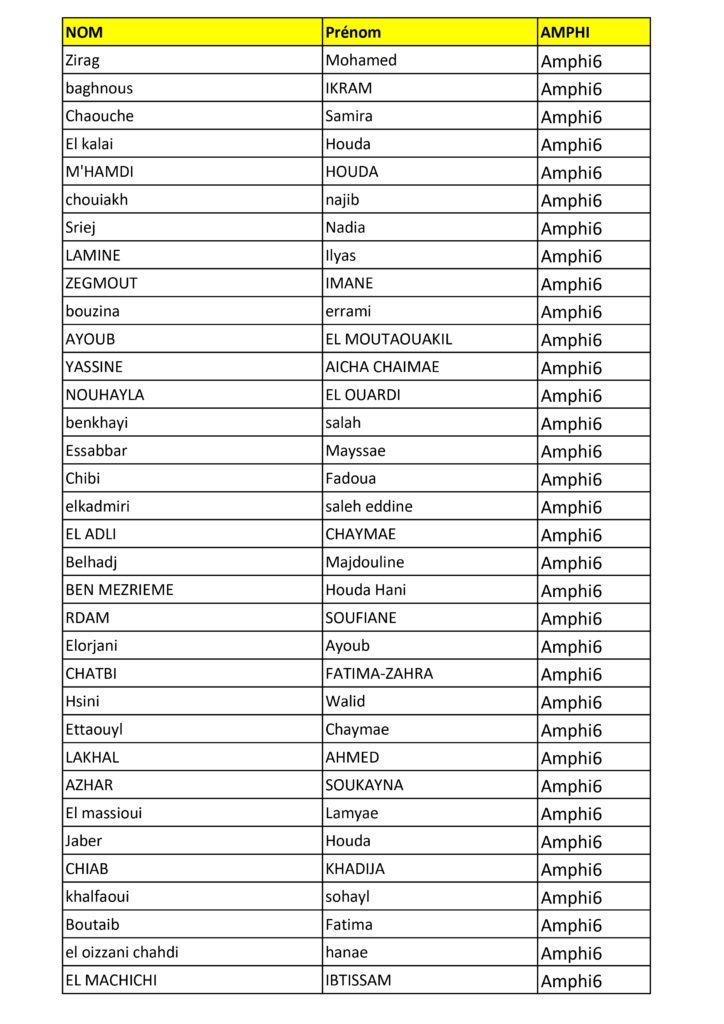 | NOM | Prénom | AMPHI |
|---|---|---|
| Zirag | Mohamed | Amphi6 |
| baghnous | IKRAM | Amphi6 |
| Chaouche | Samira | Amphi6 |
| El kalai | Houda | Amphi6 |
| M'HAMDI | HOUDA | Amphi6 |
| chouiakh | najib | Amphi6 |
| Sriej | Nadia | Amphi6 |
| LAMINE | Ilyas | Amphi6 |
| ZEGMOUT | IMANE | Amphi6 |
| bouzina | errami | Amphi6 |
| AYOUB | EL MOUTAOUAKIL | Amphi6 |
| YASSINE | AICHA CHAIMAE | Amphi6 |
| NOUHAYLA | EL OUARDI | Amphi6 |
| benkhayi | salah | Amphi6 |
| Essabbar | Mayssae | Amphi6 |
| Chibi | Fadoua | Amphi6 |
| elkadmiri | saleh eddine | Amphi6 |
| EL ADLI | CHAYMAE | Amphi6 |
| Belhadj | Majdouline | Amphi6 |
| BEN MEZRIEME | Houda Hani | Amphi6 |
| RDAM | SOUFIANE | Amphi6 |
| Elorjani | Ayoub | Amphi6 |
| CHATBI | FATIMA-ZAHRA | Amphi6 |
| Hsini | Walid | Amphi6 |
| Ettaouyl | Chaymae | Amphi6 |
| LAKHAL | AHMED | Amphi6 |
| AZHAR | SOUKAYNA | Amphi6 |
| El massioui | Lamyae | Amphi6 |
| Jaber | Houda | Amphi6 |
| CHIAB | KHADIJA | Amphi6 |
| khalfaoui | sohayl | Amphi6 |
| Boutaib | Fatima | Amphi6 |
| el oizzani chahdi | hanae | Amphi6 |
| EL MACHICHI | IBTISSAM | Amphi6 |